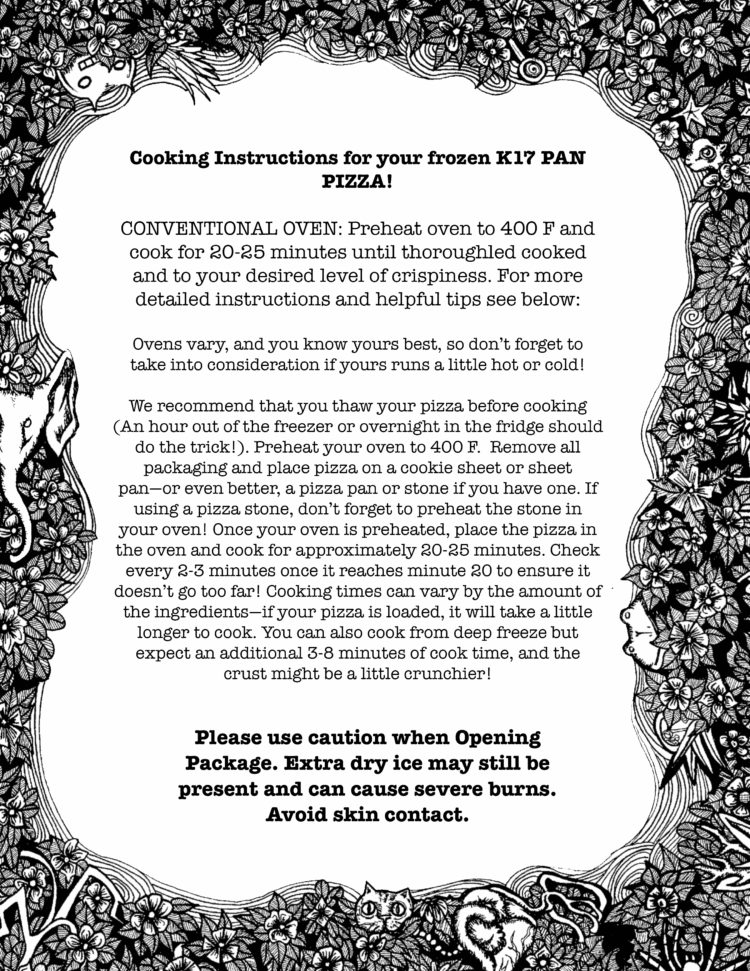 Cooking Instructions for your frozen K17 PAN PIZZA!

CONVENTIONAL OVEN: Preheat oven to 400 F and cook for 20-25 minutes until thoroughled cooked and to your desired level of crispiness. For more detailed instructions and helpful tips see below:

Ovens vary, and you know yours best, so don't forget to take into consideration if yours runs a little hot or cold!

We recommend that you thaw your pizza before cooking (An hour out of the freezer or overnight in the fridge should do the trick!). Preheat your oven to 400 F. Remove all packaging and place pizza on a cookie sheet or sheet pan—or even better, a pizza pan or stone if you have one. If using a pizza stone, don't forget to preheat the stone in your oven! Once your oven is preheated, place the pizza in the oven and cook for approximately 20-25 minutes. Check every 2-3 minutes once it reaches minute 20 to ensure it doesn't go too far! Cooking times can vary by the amount of the ingredients—if your pizza is loaded, it will take a little longer to cook. You can also cook from deep freeze but expect an additional 3-8 minutes of cook time, and the crust might be a little crunchier!

Please use caution when Opening Package. Extra dry ice may still be present and can cause severe burns. Avoid skin contact.